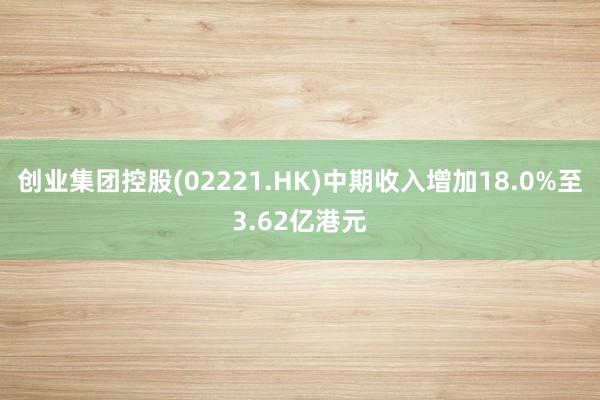 创业集团控股(02221.HK)中期收入增加18.0%至3.62亿港元